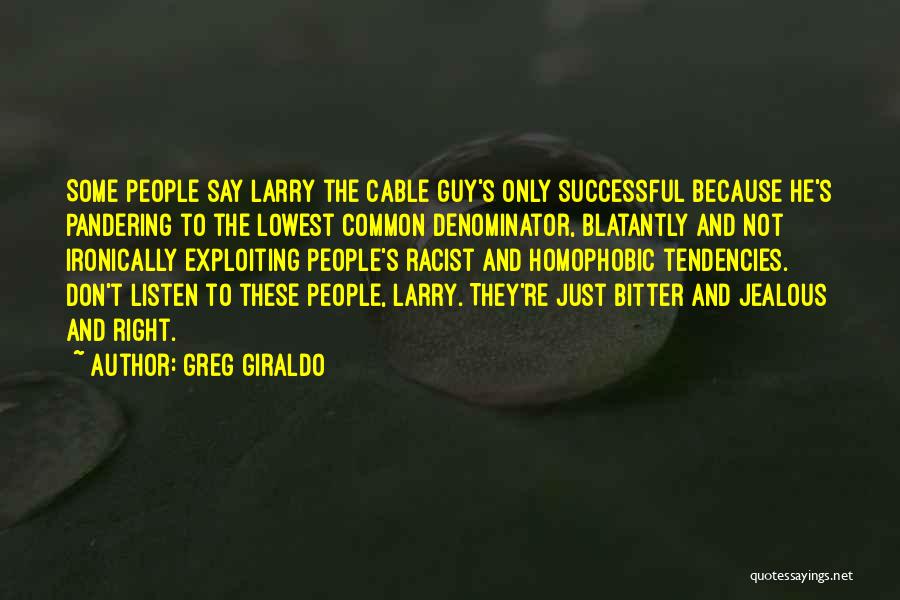 SOME PEOPLE SAY LARRY THE CABLE GUY'S ONLY SUCCESSFUL BECAUSE HE'S PANDERING TO THE LOWEST COMMON DENOMINATOR, BLATANTLY AND NOT IRONICALLY EXPLOITING PEOPLE'S RACIST AND HOMOPHOBIC TENDENCIES. DON'T LISTEN TO THESE PEOPLE, LARRY. THEY'RE JUST BITTER AND JEALOUS AND RIGHT.

~ AUTHOR: GREG GIRALDO

quotessayings.net